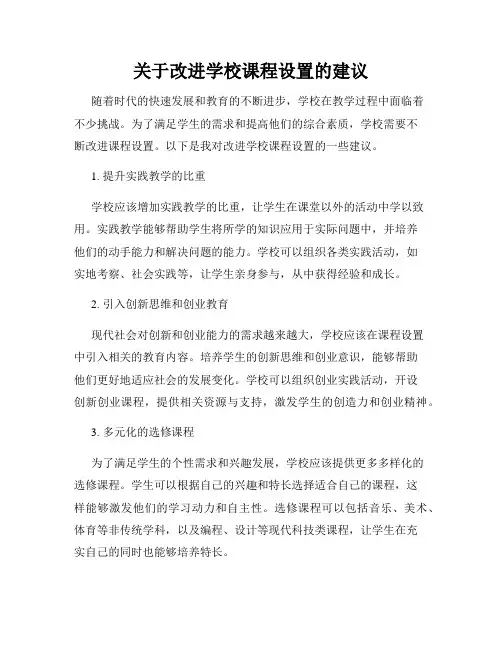 关于改进学校课程设置的建议

随着时代的快速发展和教育的不断进步，学校在教学过程中面临着不少挑战。为了满足学生的需求和提高他们的综合素质，学校需要不断改进课程设置。以下是我对改进学校课程设置的一些建议。

1. 提升实践教学的比重

学校应该增加实践教学的比重，让学生在课堂以外的活动中学以致用。实践教学能够帮助学生将所学的知识应用于实际问题中，并培养他们的动手能力和解决问题的能力。学校可以组织各类实践活动，如实地考察、社会实践等，让学生亲身参与，从中获得经验和成长。

2. 引入创新思维和创业教育

现代社会对创新和创业能力的需求越来越大，学校应该在课程设置中引入相关的教育内容。培养学生的创新思维和创业意识，能够帮助他们更好地适应社会的发展变化。学校可以组织创业实践活动，开设创新创业课程，提供相关资源与支持，激发学生的创造力和创业精神。

3. 多元化的选修课程

为了满足学生的个性需求和兴趣发展，学校应该提供更多多样化的选修课程。学生可以根据自己的兴趣和特长选择适合自己的课程，这样能够激发他们的学习动力和自主性。选修课程可以包括音乐、美术、体育等非传统学科，以及编程、设计等现代科技类课程，让学生在充实自己的同时也能够培养特长。